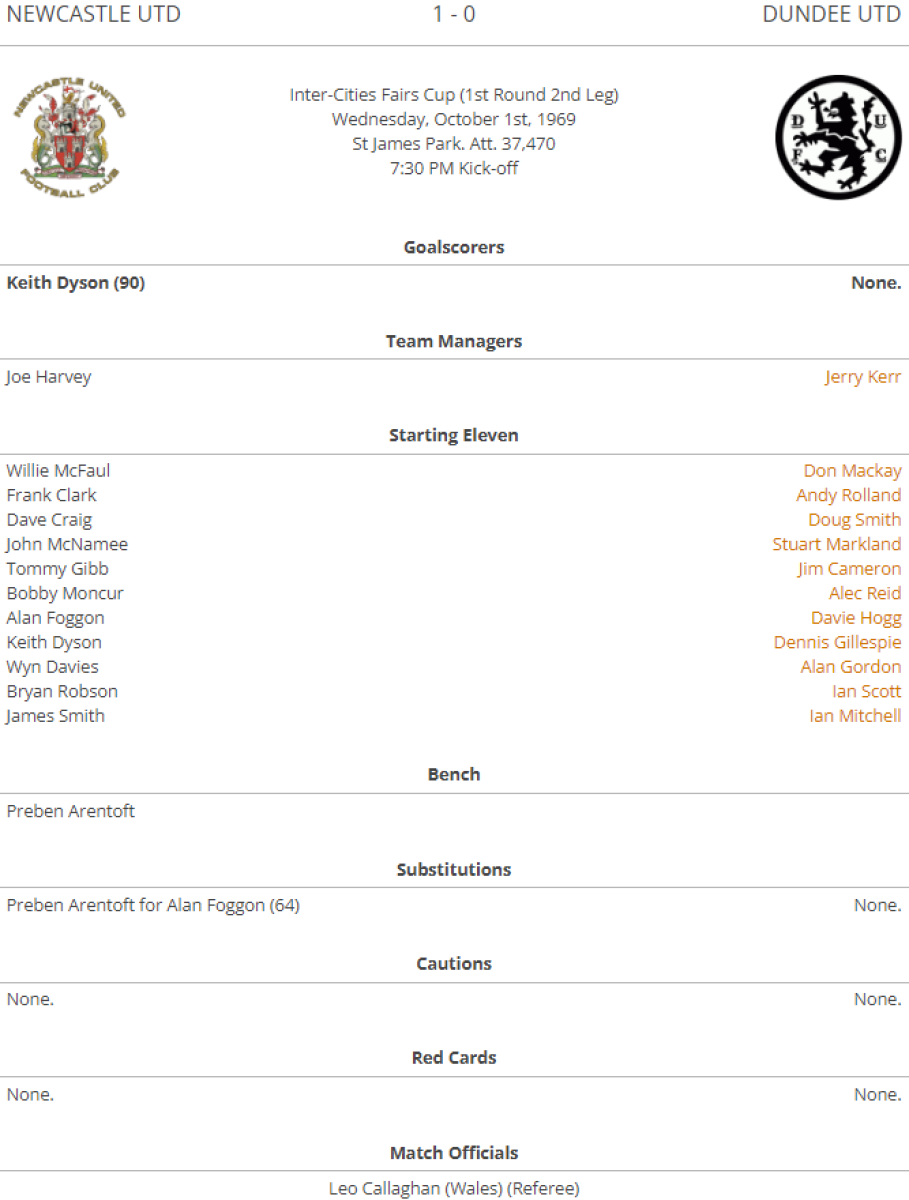 NEWCASTLE UTD 1 - 0 DUNDEE UTD

NEWCASTLE UNITED FOOTBALL CLUB

Inter-Cities Fairs Cup (1st Round 2nd Leg)
Wednesday, October 1st, 1969
St James Park. Att. 37,470
7:30 PM Kick-off

D U F C

Goalscorers

Keith Dyson (90)
None.

Team Managers

Joe Harvey
Jerry Kerr

Starting Eleven

Willie McFaul
Frank Clark
Dave Craig
John McNamee
Tommy Gibb
Bobby Moncur
Alan Foggon
Keith Dyson
Wyn Davies
Bryan Robson
James Smith

Don Mackay
Andy Rolland
Doug Smith
Stuart Markland
Jim Cameron
Alec Reid
Davie Hogg
Dennis Gillespie
Alan Gordon
Ian Scott
Ian Mitchell

Bench

Preben Arentoft

Substitutions

Preben Arentoft for Alan Foggon (64)
None.

Cautions

None.
None.

Red Cards

None.
None.

Match Officials

Leo Callaghan (Wales) (Referee)